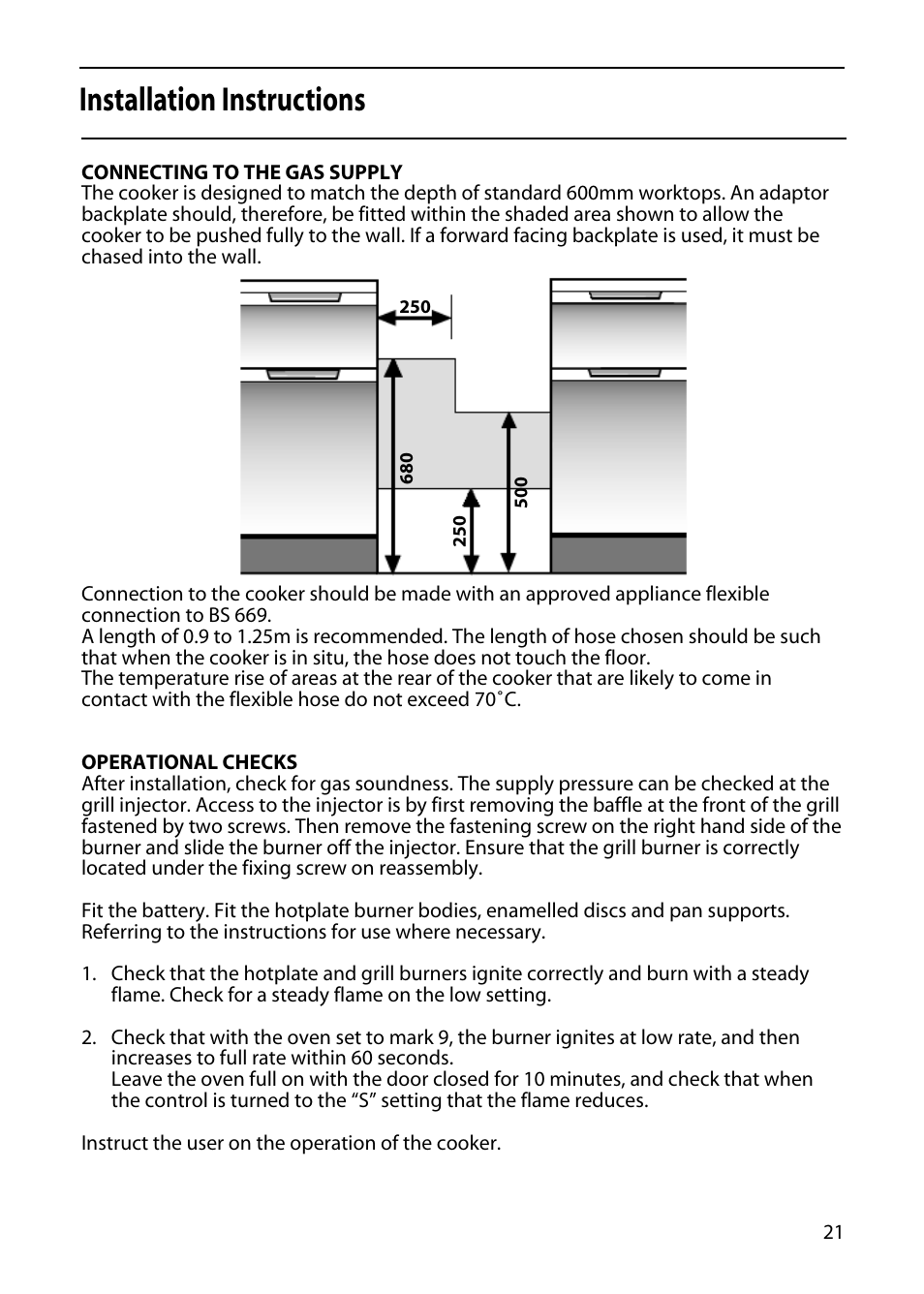 Installation Instructions

CONNECTING TO THE GAS SUPPLY
The cooker is designed to match the depth of standard 600mm worktops. An adaptor backplate should, therefore, be fitted within the shaded area shown to allow the cooker to be pushed fully to the wall. If a forward facing backplate is used, it must be chased into the wall.

250
680
250
500

Connection to the cooker should be made with an approved appliance flexible connection to BS 669.
A length of 0.9 to 1.25m is recommended. The length of hose chosen should be such that when the cooker is in situ, the hose does not touch the floor.
The temperature rise of areas at the rear of the cooker that are likely to come in contact with the flexible hose do not exceed 70˚C.

OPERATIONAL CHECKS
After installation, check for gas soundness. The supply pressure can be checked at the grill injector. Access to the injector is by first removing the baffle at the front of the grill fastened by two screws. Then remove the fastening screw on the right hand side of the burner and slide the burner off the injector. Ensure that the grill burner is correctly located under the fixing screw on reassembly.

Fit the battery. Fit the hotplate burner bodies, enamelled discs and pan supports. Referring to the instructions for use where necessary.

1. Check that the hotplate and grill burners ignite correctly and burn with a steady flame. Check for a steady flame on the low setting.

2. Check that with the oven set to mark 9, the burner ignites at low rate, and then increases to full rate within 60 seconds.
Leave the oven full on with the door closed for 10 minutes, and check that when the control is turned to the “S” setting that the flame reduces.

Instruct the user on the operation of the cooker.

21